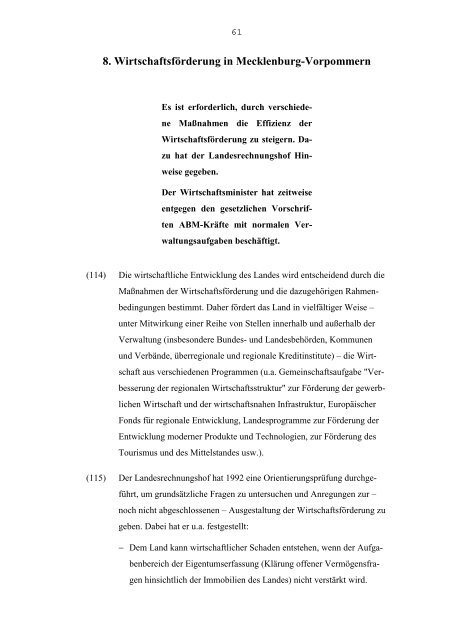 61

8. Wirtschaftsförderung in Mecklenburg-Vorpommern

Es ist erforderlich, durch verschiedene Maßnahmen die Effizienz der Wirtschaftsförderung zu steigern. Dazu hat der Landesrechnungshof Hinweise gegeben.

Der Wirtschaftsminister hat zeitweise entgegen den gesetzlichen Vorschriften ABM-Kräfte mit normalen Verwaltungsaufgaben beschäftigt.

(114) Die wirtschaftliche Entwicklung des Landes wird entscheidend durch die Maßnahmen der Wirtschaftsförderung und die dazugehörigen Rahmenbedingungen bestimmt. Daher fördert das Land in vielfältiger Weise – unter Mitwirkung einer Reihe von Stellen innerhalb und außerhalb der Verwaltung (insbesondere Bundes- und Landesbehörden, Kommunen und Verbände, überregionale und regionale Kreditinstitute) – die Wirtschaft aus verschiedenen Programmen (u.a. Gemeinschaftsaufgabe "Verbesserung der regionalen Wirtschaftsstruktur" zur Förderung der gewerblichen Wirtschaft und der wirtschaftsnahen Infrastruktur, Europäischer Fonds für regionale Entwicklung, Landesprogramme zur Förderung der Entwicklung moderner Produkte und Technologien, zur Förderung des Tourismus und des Mittelstandes usw.).

(115) Der Landesrechnungshof hat 1992 eine Orientierungsprüfung durchgeführt, um grundsätzliche Fragen zu untersuchen und Anregungen zur – noch nicht abgeschlossenen – Ausgestaltung der Wirtschaftsförderung zu geben. Dabei hat er u.a. festgestellt:

– Dem Land kann wirtschaftlicher Schaden entstehen, wenn der Aufgabenbereich der Eigentumserfassung (Klärung offener Vermögensfragen hinsichtlich der Immobilien des Landes) nicht verstärkt wird.